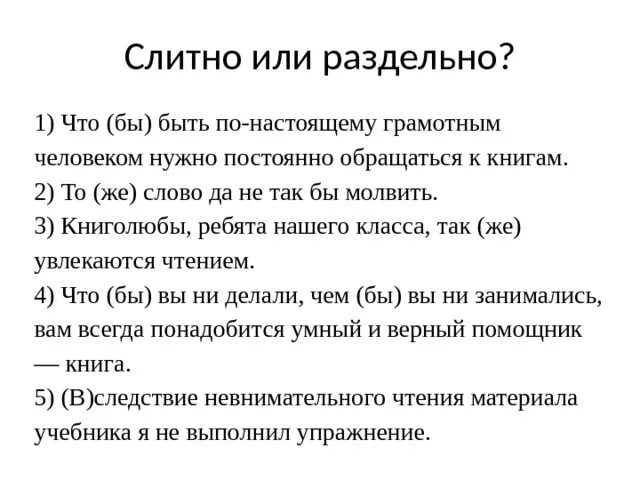 Слитно или раздельно?

1) Что (бы) быть по-настоящему грамотным человеком нужно постоянно обращаться к книгам.
2) То (же) слово да не так бы молвить.
3) Книголюбы, ребята нашего класса, так (же) увлекаются чтением.
4) Что (бы) вы ни делали, чем (бы) вы ни занимались, вам всегда понадобится умный и верный помощник — книга.
5) (В)следствие невнимательного чтения материала учебника я не выполнил упражнение.